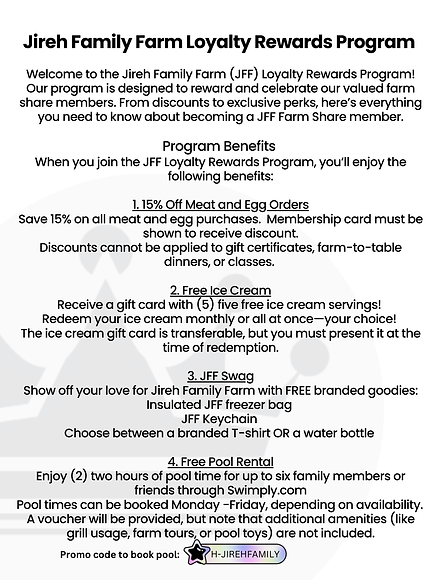 Jireh Family Farm Loyalty Rewards Program

Welcome to the Jireh Family Farm (JFF) Loyalty Rewards Program! Our program is designed to reward and celebrate our valued farm share members. From discounts to exclusive perks, here's everything you need to know about becoming a JFF Farm Share member.

Program Benefits
When you join the JFF Loyalty Rewards Program, you'll enjoy the following benefits:

1. 15% Off Meat and Egg Orders
Save 15% on all meat and egg purchases. Membership card must be shown to receive discount.
Discounts cannot be applied to gift certificates, farm-to-table dinners, or classes.

2. Free Ice Cream
Receive a gift card with (5) five free ice cream servings!
Redeem your ice cream monthly or all at once—your choice!
The ice cream gift card is transferable, but you must present it at the time of redemption.

3. JFF Swag
Show off your love for Jireh Family Farm with FREE branded goodies:
Insulated JFF freezer bag
JFF Keychain
Choose between a branded T-shirt OR a water bottle

4. Free Pool Rental
Enjoy (2) two hours of pool time for up to six family members or friends through Swimply.com
Pool times can be booked Monday -Friday, depending on availability.
A voucher will be provided, but note that additional amenities (like grill usage, farm tours, or pool toys) are not included.

Promo code to book pool: H-JIREHFAMILY